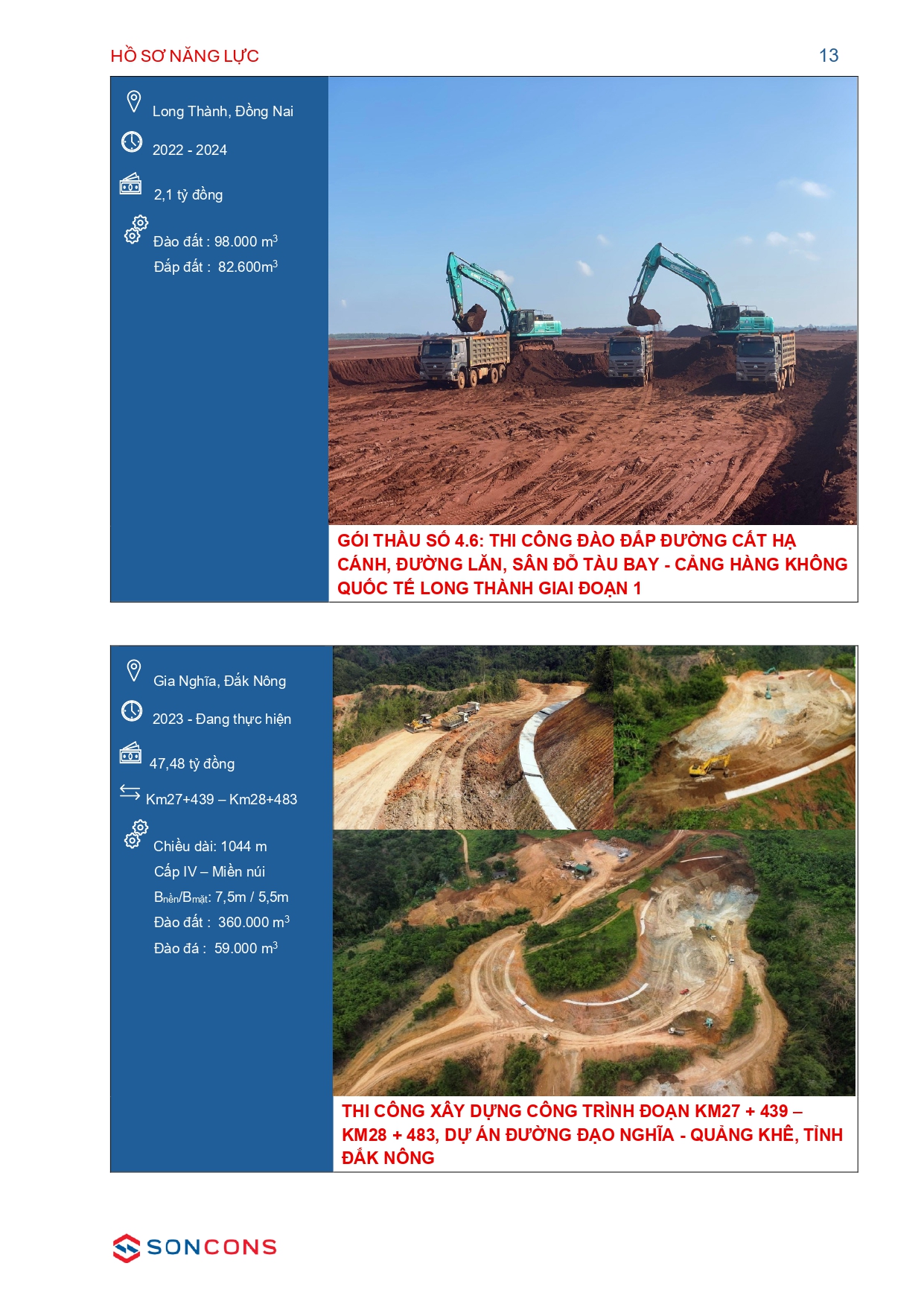 HỒ SƠ NĂNG LỰC

13

Long Thành, Đồng Nai

2022 - 2024

2,1 tỷ đồng

Đào đất : 98.000 $m^3$

Đắp đất : 82.600$m^3$

GÓI THẦU SỐ 4.6: THI CÔNG ĐÀO ĐẮP ĐƯỜNG CẤT HẠ CÁNH, ĐƯỜNG LĂN, SÂN ĐỖ TÀU BAY - CẢNG HÀNG KHÔNG QUỐC TẾ LONG THÀNH GIAI ĐOẠN 1

Gia Nghĩa, Đắk Nông

2023 - Đang thực hiện

47,48 tỷ đồng

Km27+439 – Km28+483

Chiều dài: 1044 m

Cấp IV – Miền núi

$B_{nền}/B_{mặt}$: 7,5m / 5,5m

Đào đất : 360.000 $m^3$

Đào đá : 59.000 $m^3$

THI CÔNG XÂY DỰNG CÔNG TRÌNH ĐOẠN KM27 + 439 – KM28 + 483, DỰ ÁN ĐƯỜNG ĐẠO NGHĨA - QUẢNG KHÊ, TỈNH ĐẮK NÔNG

SONCONS